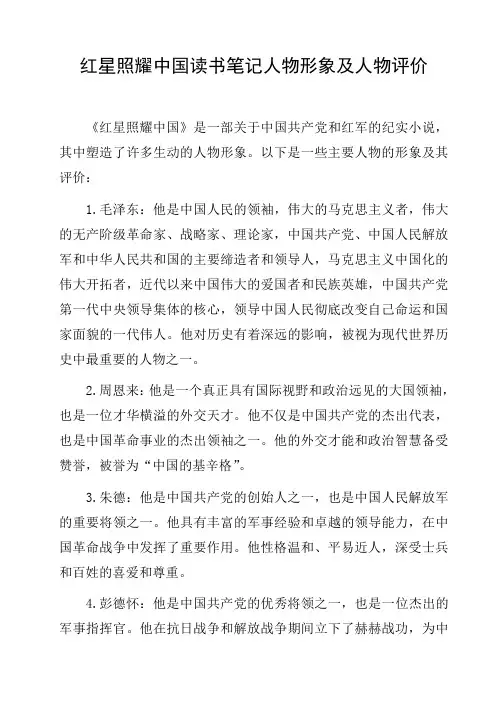 红星照耀中国读书笔记人物形象及人物评价

《红星照耀中国》是一部关于中国共产党和红军的纪实小说，其中塑造了许多生动的人物形象。以下是一些主要人物的形象及其评价：

1. 毛泽东：他是中国人民的领袖，伟大的马克思主义者，伟大的无产阶级革命家、战略家、理论家，中国共产党、中国人民解放军和中华人民共和国的主要缔造者和领导人，马克思主义中国化的伟大开拓者，近代以来中国伟大的爱国者和民族英雄，中国共产党第一代中央领导集体的核心，领导中国人民彻底改变自己命运和国家面貌的一代伟人。他对历史有着深远的影响，被视为现代世界历史中最重要的人物之一。

2. 周恩来：他是一个真正具有国际视野和政治远见的大国领袖，也是一位才华横溢的外交天才。他不仅是中国共产党的杰出代表，也是中国革命事业的杰出领袖之一。他的外交才能和政治智慧备受赞誉，被誉为“中国的基辛格”。

3. 朱德：他是中国共产党的创始人之一，也是中国人民解放军的重要将领之一。他具有丰富的军事经验和卓越的领导能力，在中国革命战争中发挥了重要作用。他性格温和、平易近人，深受士兵和百姓的喜爱和尊重。

4. 彭德怀：他是中国共产党的优秀将领之一，也是一位杰出的军事指挥官。他在抗日战争和解放战争期间立下了赫赫战功，为中